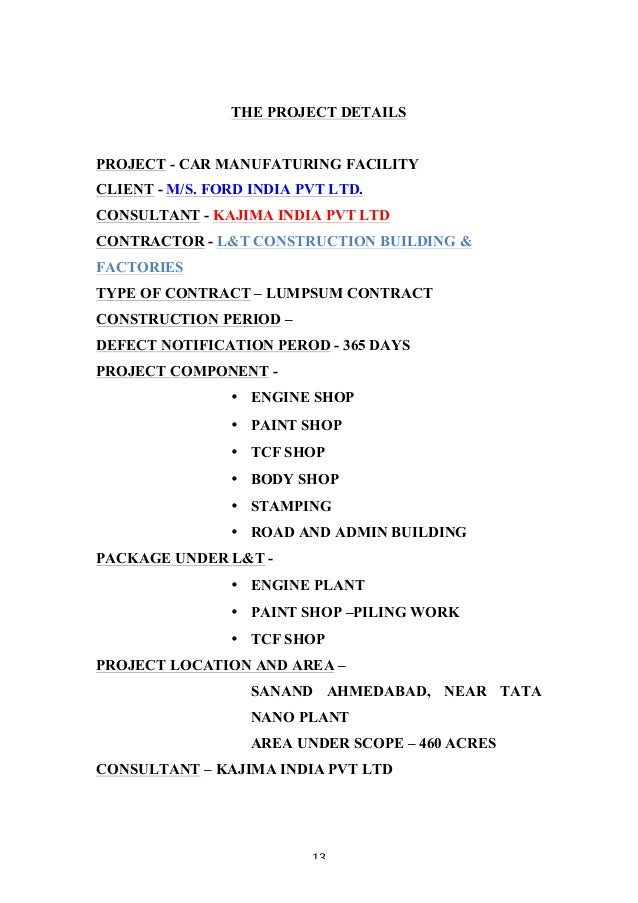 THE PROJECT DETAILS

PROJECT - CAR MANUFATURING FACILITY
CLIENT - M/S. FORD INDIA PVT LTD.
CONSULTANT - KAJIMA INDIA PVT LTD
CONTRACTOR - L&T CONSTRUCTION BUILDING & FACTORIES
TYPE OF CONTRACT – LUMPSUM CONTRACT
CONSTRUCTION PERIOD –
DEFECT NOTIFICATION PEROD - 365 DAYS
PROJECT COMPONENT -
• ENGINE SHOP
• PAINT SHOP
• TCF SHOP
• BODY SHOP
• STAMPING
• ROAD AND ADMIN BUILDING
PACKAGE UNDER L&T -
• ENGINE PLANT
• PAINT SHOP –PILING WORK
• TCF SHOP
PROJECT LOCATION AND AREA –
SANAND AHMEDABAD, NEAR TATA NANO PLANT
AREA UNDER SCOPE – 460 ACRES
CONSULTANT – KAJIMA INDIA PVT LTD

13